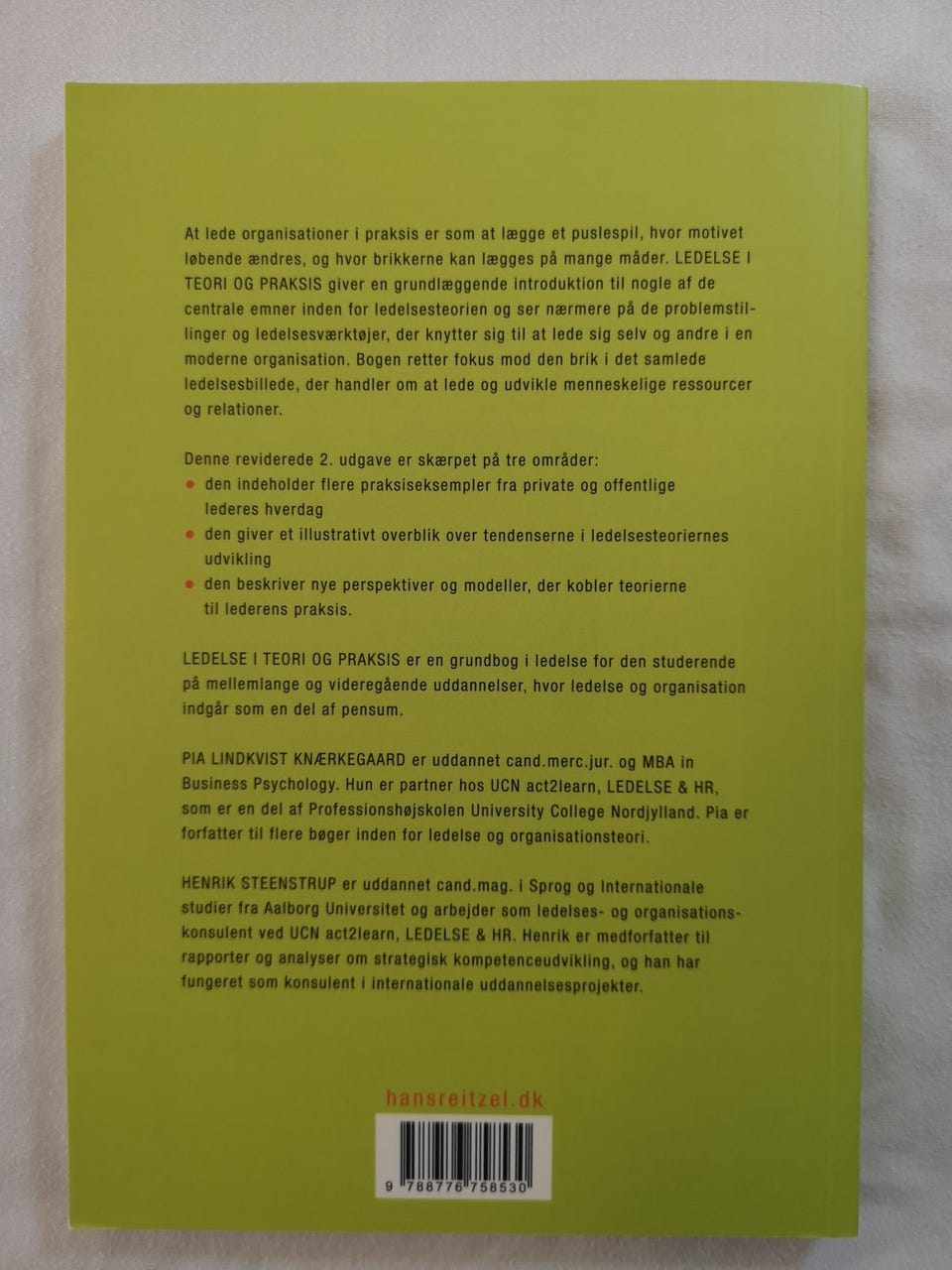 At lede organisationer i praksis er som at lægge et puslespil, hvor motivet løbende ændres, og hvor brikkerne kan lægges på mange måder. LEDELSE I TEORI OG PRAKSIS giver en grundlæggende introduktion til nogle af de centrale emner inden for ledelsesteorien og ser nærmere på de problemstillinger og ledelsesværktøjer, der knytter sig til at lede sig selv og andre i en moderne organisation. Bogen retter fokus mod den brik i det samlede ledelsesbillede, der handler om at lede og udvikle menneskelige ressourcer og relationer.

Denne reviderede 2. udgave er skærpet på tre områder:
• den indeholder flere praksiseksempler fra private og offentlige lederes hverdag
• den giver et illustrativt overblik over tendenserne i ledelsesteoriernes udvikling
• den beskriver nye perspektiver og modeller, der kobler teorierne til lederens praksis.

LEDELSE I TEORI OG PRAKSIS er en grundbog i ledelse for den studerende på mellemlange og videregående uddannelser, hvor ledelse og organisation indgår som en del af pensum.

PIA LINDKVIST KNÆRKEGAARD er uddannet cand.merc.jur. og MBA in Business Psychology. Hun er partner hos UCN act2learn, LEDELSE & HR, som er en del af Professionshøjskolen University College Nordjylland. Pia er forfatter til flere bøger inden for ledelse og organisationsteori.

HENRIK STEENSTRUP er uddannet cand.mag. i Sprog og Internationale studier fra Aalborg Universitet og arbejder som ledelses- og organisationskonsulent ved UCN act2learn, LEDELSE & HR. Henrik er medforfatter til rapporter og analyser om strategisk kompetenceudvikling, og han har fungeret som konsulent i internationale uddannelsesprojekter.

hansreitzel.dk

9 788776 758530